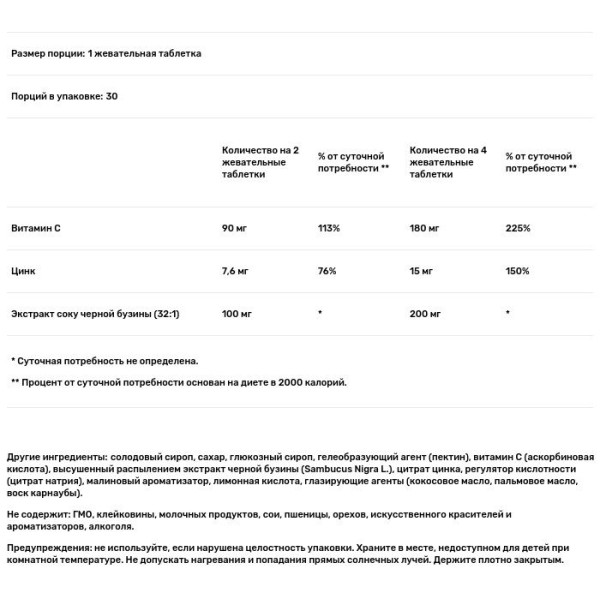 Размер порции: 1 жевательная таблетка

Порций в упаковке: 30

| | Количество на 2 жевательные таблетки | % от суточной потребности ** | Количество на 4 жевательные таблетки | % от суточной потребности ** |
|---|---|---|---|---|
| Витамин С | 90 мг | 113% | 180 мг | 225% |
| Цинк | 7,6 мг | 76% | 15 мг | 150% |
| Экстракт соку черной бузины (32:1) | 100 мг | * | 200 мг | * |

* Суточная потребность не определена.

** Процент от суточной потребности основан на диете в 2000 калорий.

Другие ингредиенты: солодовый сироп, сахар, глюкозный сироп, гелеобразующий агент (пектин), витамин С (аскорбиновая кислота), высушенный распылением экстракт черной бузины (Sambucus Nigra L.), цитрат цинка, регулятор кислотности (цитрат натрия), малиновый ароматизатор, лимонная кислота, глазирующие агенты (кокосовое масло, пальмовое масло, воск карнаубы).

Не содержит: ГМО, клейковины, молочных продуктов, сои, пшеницы, орехов, искусственного красителей и ароматизаторов, алкоголя.

Предупреждения: не используйте, если нарушена целостность упаковки. Храните в месте, недоступном для детей при комнатной температуре. Не допускать нагревания и попадания прямых солнечных лучей. Держите плотно закрытым.